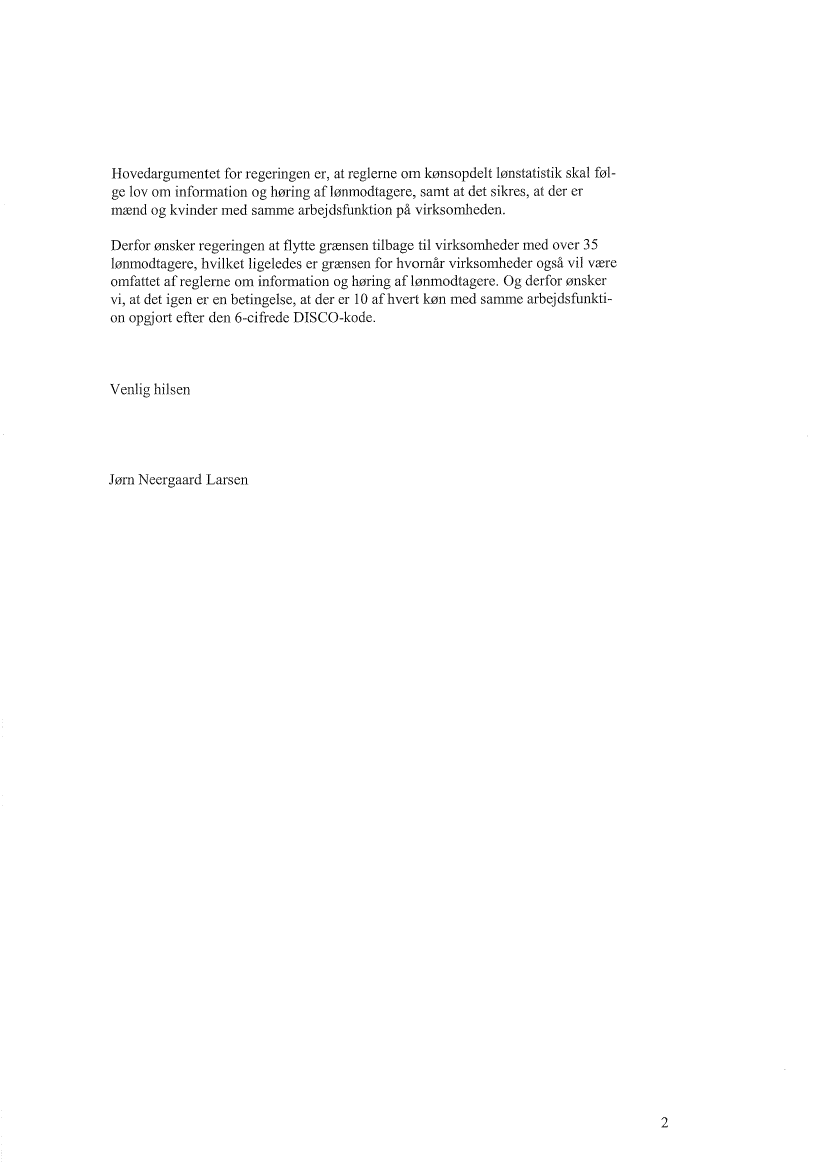 Hovedargumentet for regeringen er, at reglerne om kønsopdelt lønstatistik skal følge lov om information og høring af lønmodtagere, samt at det sikres, at der er mænd og kvinder med samme arbejdsfunktion på virksomheden.

Derfor ønsker regeringen at flytte grænsen tilbage til virksomheder med over 35 lønmodtagere, hvilket ligeledes er grænsen for hvornår virksomheder også vil være omfattet af reglerne om information og høring af lønmodtagere. Og derfor ønsker vi, at det igen er en betingelse, at der er 10 af hvert køn med samme arbejdsfunktion opgjort efter den 6-cifrede DISCO-kode.

Venlig hilsen

Jørn Neergaard Larsen

2